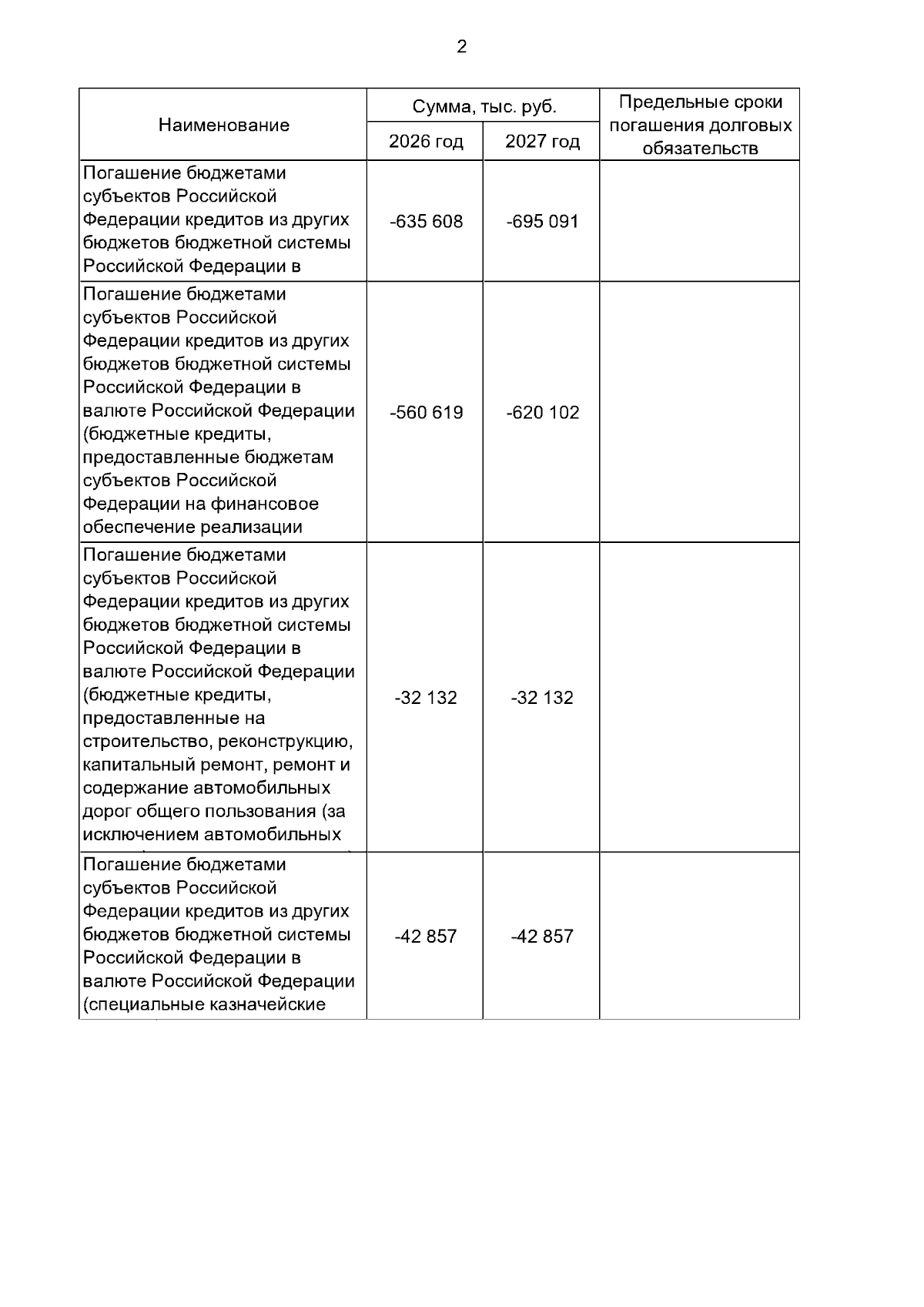 2

| Наименование | Сумма, тыс. руб. 2026 год | Сумма, тыс. руб. 2027 год | Предельные сроки погашения долговых обязательств |
|---|---|---|---|
| Погашение бюджетами субъектов Российской Федерации кредитов из других бюджетов бюджетной системы Российской Федерации в | -635 608 | -695 091 | |
| Погашение бюджетами субъектов Российской Федерации кредитов из других бюджетов бюджетной системы Российской Федерации в валюте Российской Федерации (бюджетные кредиты, предоставленные бюджетам субъектов Российской Федерации на финансовое обеспечение реализации | -560 619 | -620 102 | |
| Погашение бюджетами субъектов Российской Федерации кредитов из других бюджетов бюджетной системы Российской Федерации в валюте Российской Федерации (бюджетные кредиты, предоставленные на строительство, реконструкцию, капитальный ремонт, ремонт и содержание автомобильных дорог общего пользования (за исключением автомобильных | -32 132 | -32 132 | |
| Погашение бюджетами субъектов Российской Федерации кредитов из других бюджетов бюджетной системы Российской Федерации в валюте Российской Федерации (специальные казначейские | -42 857 | -42 857 | |